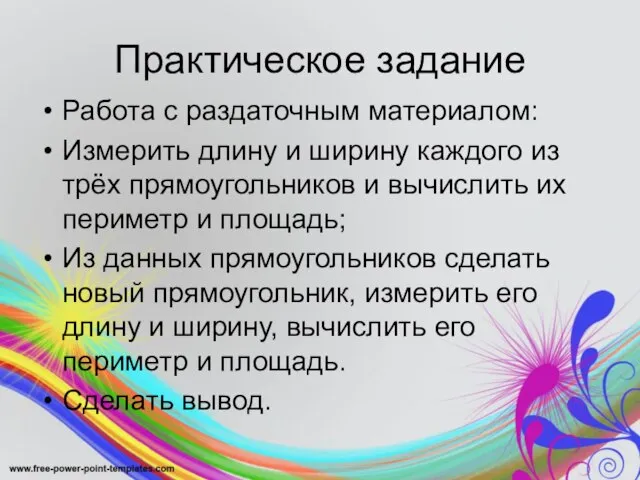 Практическое задание

• Работа с раздаточным материалом:
• Измерить длину и ширину каждого из трёх прямоугольников и вычислить их периметр и площадь;
• Из данных прямоугольников сделать новый прямоугольник, измерить его длину и ширину, вычислить его периметр и площадь.
• Сделать вывод.

www.free-power-point-templates.com